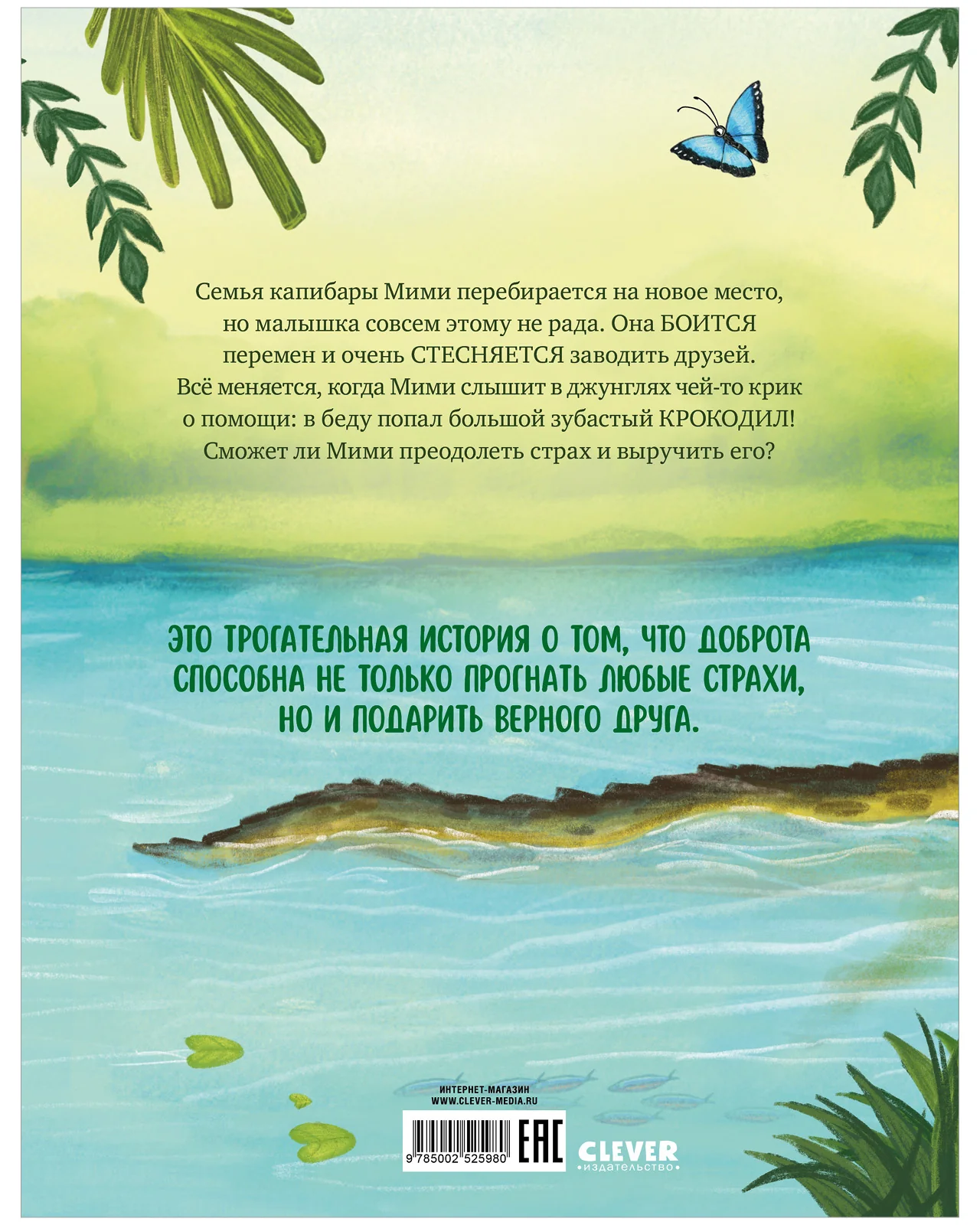 Семья капибары Мими перебирается на новое место, но малышка совсем этому не рада. Она БОИТСЯ перемен и очень СТЕСНЯЕТСЯ заводить друзей. Всё меняется, когда Мими слышит в джунглях чей-то крик о помощи: в беду попал большой зубастый КРОКОДИЛ! Сможет ли Мими преодолеть страх и выручить его?

ЭТО ТРОГАТЕЛЬНАЯ ИСТОРИЯ О ТОМ, ЧТО ДОБРОТА СПОСОБНА НЕ ТОЛЬКО ПРОГНАТЬ ЛЮБЫЕ СТРАХИ, НО И ПОДАРИТЬ ВЕРНОГО ДРУГА.

ИНТЕРНЕТ-МАГАЗИН
WWW.CLEVER-MEDIA.RU

9 785002 525980

EAC

CLEVER
•издательство•